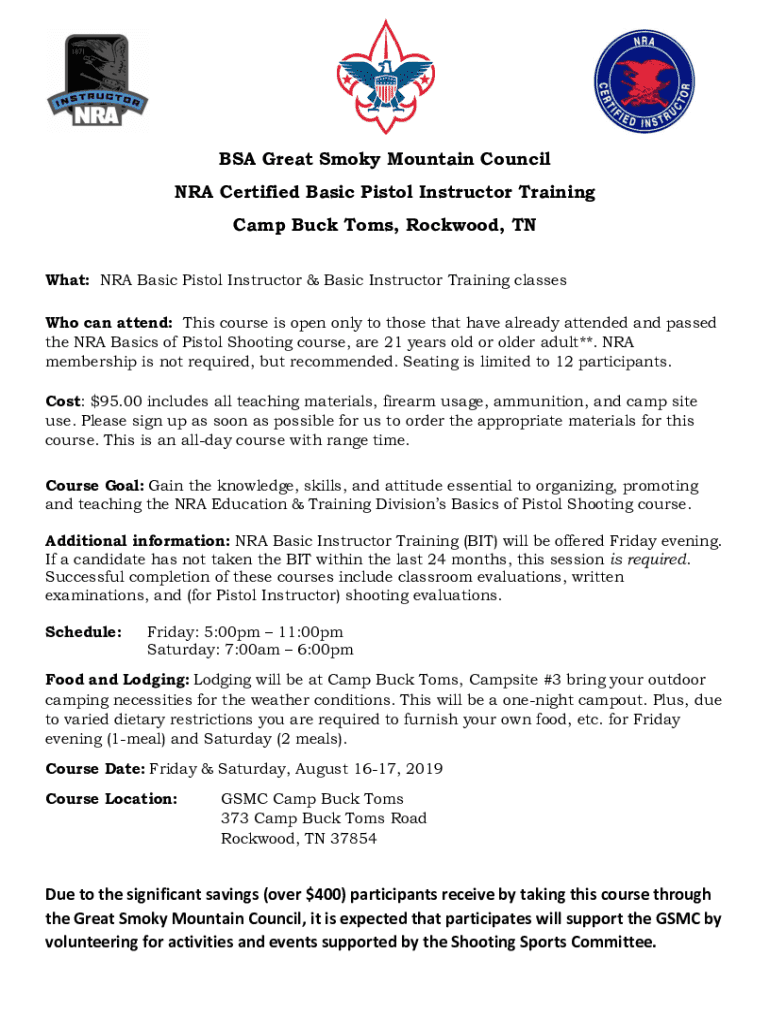 1871

INSTRUCTOR

NRA

NRA

CERTIFIED INSTRUCTOR

BSA Great Smoky Mountain Council

NRA Certified Basic Pistol Instructor Training

Camp Buck Toms, Rockwood, TN

What: NRA Basic Pistol Instructor & Basic Instructor Training classes

Who can attend: This course is open only to those that have already attended and passed the NRA Basics of Pistol Shooting course, are 21 years old or older adult**. NRA membership is not required, but recommended. Seating is limited to 12 participants.

Cost: $95.00 includes all teaching materials, firearm usage, ammunition, and camp site use. Please sign up as soon as possible for us to order the appropriate materials for this course. This is an all-day course with range time.

Course Goal: Gain the knowledge, skills, and attitude essential to organizing, promoting and teaching the NRA Education & Training Division's Basics of Pistol Shooting course.

Additional information: NRA Basic Instructor Training (BIT) will be offered Friday evening. If a candidate has not taken the BIT within the last 24 months, this session is required. Successful completion of these courses include classroom evaluations, written examinations, and (for Pistol Instructor) shooting evaluations.

Schedule: Friday: 5:00pm – 11:00pm
Saturday: 7:00am – 6:00pm

Food and Lodging: Lodging will be at Camp Buck Toms, Campsite #3 bring your outdoor camping necessities for the weather conditions. This will be a one-night campout. Plus, due to varied dietary restrictions you are required to furnish your own food, etc. for Friday evening (1-meal) and Saturday (2 meals).

Course Date: Friday & Saturday, August 16-17, 2019

Course Location: GSMC Camp Buck Toms
373 Camp Buck Toms Road
Rockwood, TN 37854

Due to the significant savings (over $400) participants receive by taking this course through the Great Smoky Mountain Council, it is expected that participates will support the GSMC by volunteering for activities and events supported by the Shooting Sports Committee.